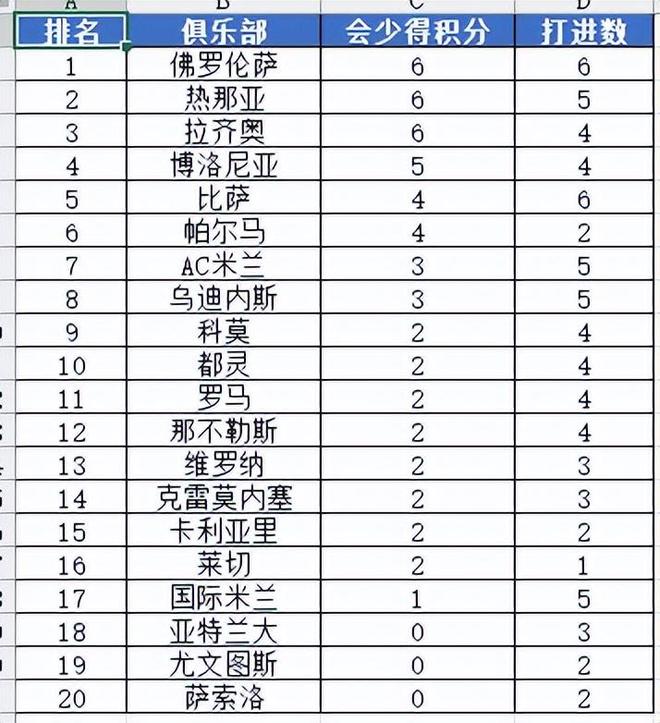 | A | B | C | D |
|---|---|---|---|
| 排名 | 俱乐部 | 会少得积分 | 打进数 |
| 1 | 佛罗伦萨 | 6 | 6 |
| 2 | 热那亚 | 6 | 5 |
| 3 | 拉齐奥 | 6 | 4 |
| 4 | 博洛尼亚 | 5 | 4 |
| 5 | 比萨 | 4 | 6 |
| 6 | 帕尔马 | 4 | 2 |
| 7 | AC米兰 | 3 | 5 |
| 8 | 乌迪内斯 | 3 | 5 |
| 9 | 科莫 | 2 | 4 |
| 10 | 都灵 | 2 | 4 |
| 11 | 罗马 | 2 | 4 |
| 12 | 那不勒斯 | 2 | 4 |
| 13 | 维罗纳 | 2 | 3 |
| 14 | 克雷莫内塞 | 2 | 3 |
| 15 | 卡利亚里 | 2 | 2 |
| 16 | 莱切 | 2 | 1 |
| 17 | 国际米兰 | 1 | 5 |
| 18 | 亚特兰大 | 0 | 3 |
| 19 | 尤文图斯 | 0 | 2 |
| 20 | 萨索洛 | 0 | 2 |